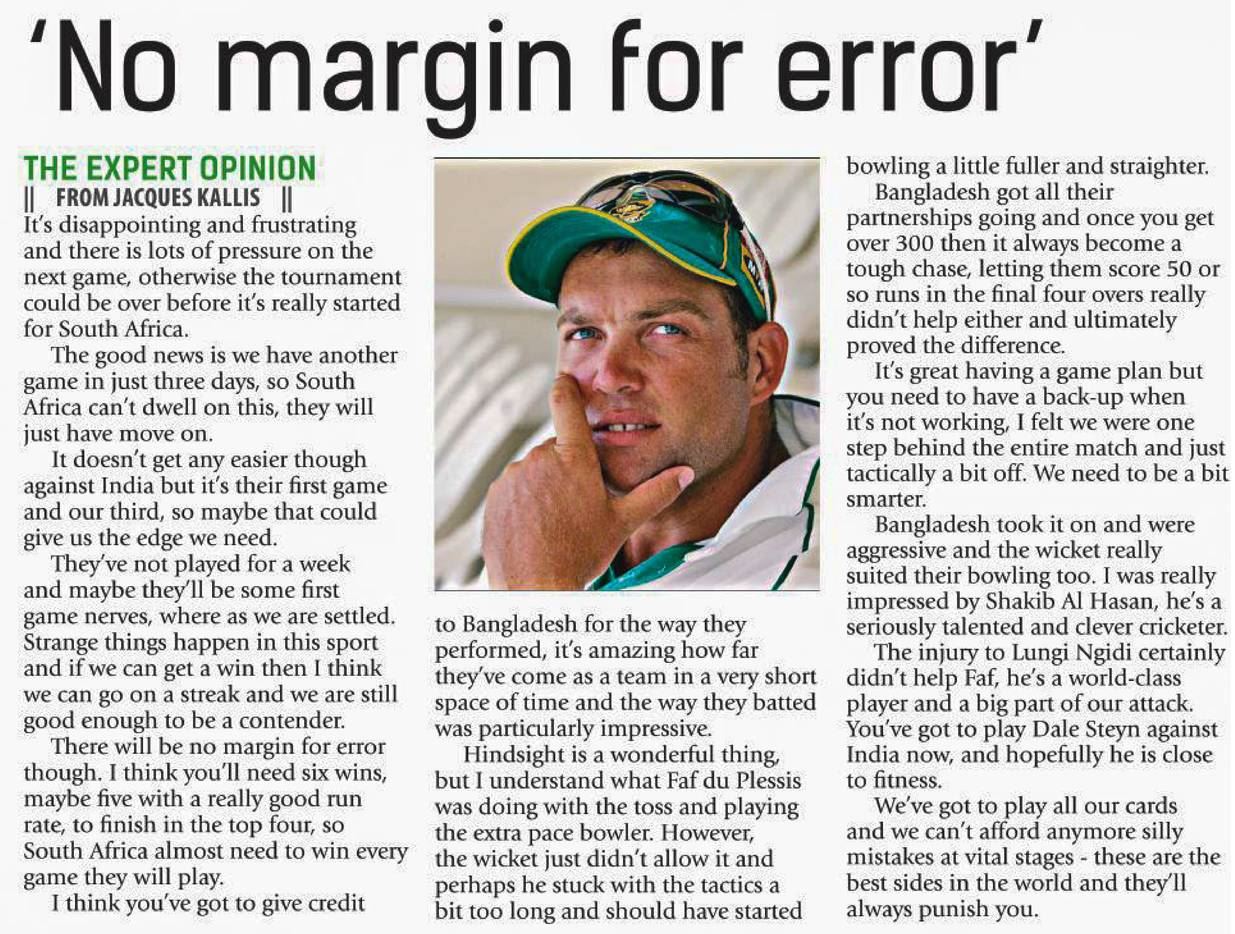 'No margin for error'

THE EXPERT OPINION
|| FROM JACQUES KALLIS ||

It's disappointing and frustrating and there is lots of pressure on the next game, otherwise the tournament could be over before it's really started for South Africa.

The good news is we have another game in just three days, so South Africa can't dwell on this, they will just have move on.

It doesn't get any easier though against India but it's their first game and our third, so maybe that could give us the edge we need.

They've not played for a week and maybe they'll be some first game nerves, where as we are settled. Strange things happen in this sport and if we can get a win then I think we can go on a streak and we are still good enough to be a contender.

There will be no margin for error though. I think you'll need six wins, maybe five with a really good run rate, to finish in the top four, so South Africa almost need to win every game they will play.

I think you've got to give credit to Bangladesh for the way they performed, it's amazing how far they've come as a team in a very short space of time and the way they batted was particularly impressive.

Hindsight is a wonderful thing, but I understand what Faf du Plessis was doing with the toss and playing the extra pace bowler. However, the wicket just didn't allow it and perhaps he stuck with the tactics a bit too long and should have started bowling a little fuller and straighter.

Bangladesh got all their partnerships going and once you get over 300 then it always become a tough chase, letting them score 50 or so runs in the final four overs really didn't help either and ultimately proved the difference.

It's great having a game plan but you need to have a back-up when it's not working, I felt we were one step behind the entire match and just tactically a bit off. We need to be a bit smarter.

Bangladesh took it on and were aggressive and the wicket really suited their bowling too. I was really impressed by Shakib Al Hasan, he's a seriously talented and clever cricketer.

The injury to Lungi Ngidi certainly didn't help Faf, he's a world-class player and a big part of our attack. You've got to play Dale Steyn against India now, and hopefully he is close to fitness.

We've got to play all our cards and we can't afford anymore silly mistakes at vital stages - these are the best sides in the world and they'll always punish you.